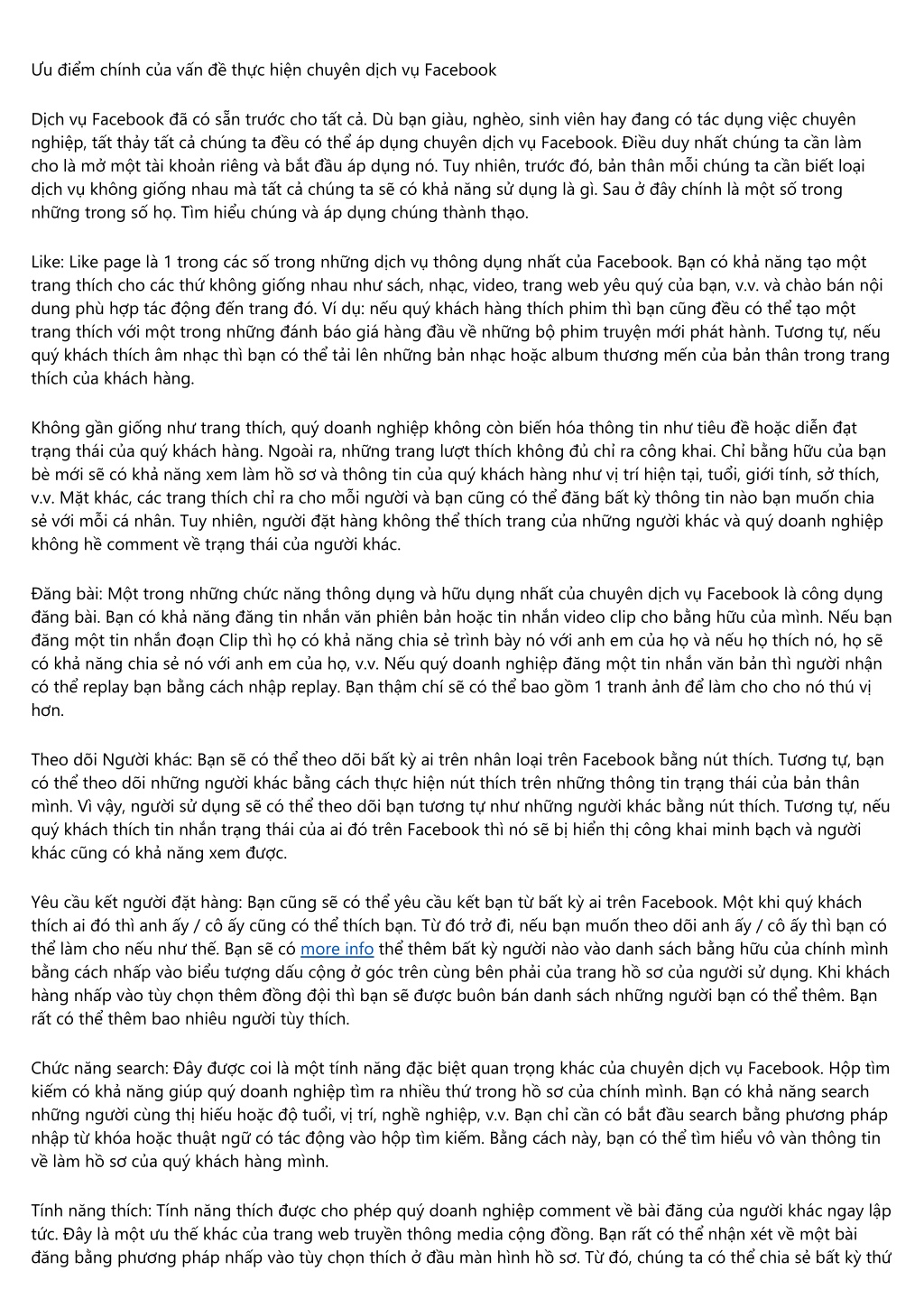 Ưu điểm chính của vấn đề thực hiện chuyên dịch vụ Facebook

Dịch vụ Facebook đã có sẵn trước cho tất cả. Dù bạn giàu, nghèo, sinh viên hay đang có tác dụng việc chuyên nghiệp, tất thảy tất cả chúng ta đều có thể áp dụng chuyên dịch vụ Facebook. Điều duy nhất chúng ta cần làm cho là mở một tài khoản riêng và bắt đầu áp dụng nó. Tuy nhiên, trước đó, bản thân mỗi chúng ta cần biết loại dịch vụ không giống nhau mà tất cả chúng ta sẽ có khả năng sử dụng là gì. Sau ở đây chính là một số trong những trong số họ. Tìm hiểu chúng và áp dụng chúng thành thạo.

Like: Like page là 1 trong các số trong những dịch vụ thông dụng nhất của Facebook. Bạn có khả năng tạo một trang thích cho các thứ không giống nhau như sách, nhạc, video, trang web yêu quý của bạn, v.v. và chào bán nội dung phù hợp tác động đến trang đó. Ví dụ: nếu quý khách hàng thích phim thì bạn cũng đều có thể tạo một trang thích với một trong những đánh báo giá hàng đầu về những bộ phim truyện mới phát hành. Tương tự, nếu quý khách thích âm nhạc thì bạn có thể tải lên những bản nhạc hoặc album thương mến của bản thân trong trang thích của khách hàng.

Không gần giống như trang thích, quý doanh nghiệp không còn biến hóa thông tin như tiêu đề hoặc diễn đạt trạng thái của quý khách hàng. Ngoài ra, những trang lượt thích không đủ chỉ ra công khai. Chỉ bằng hữu của bạn bè mới sẽ có khả năng xem làm hồ sơ và thông tin của quý khách hàng như vị trí hiện tại, tuổi, giới tính, sở thích, v.v. Mặt khác, các trang thích chỉ ra cho mỗi người và bạn cũng có thể đăng bất kỳ thông tin nào bạn muốn chia sẻ với mỗi cá nhân. Tuy nhiên, người đặt hàng không thể thích trang của những người khác và quý doanh nghiệp không hề comment về trạng thái của người khác.

Đăng bài: Một trong những chức năng thông dụng và hữu dụng nhất của chuyên dịch vụ Facebook là công dụng đăng bài. Bạn có khả năng đăng tin nhắn văn phiên bản hoặc tin nhắn video clip cho bằng hữu của mình. Nếu bạn đăng một tin nhắn đoạn Clip thì họ có khả năng chia sẻ trình bày nó với anh em của họ và nếu họ thích nó, họ sẽ có khả năng chia sẻ nó với anh em của họ, v.v. Nếu quý doanh nghiệp đăng một tin nhắn văn bản thì người nhận có thể replay bạn bằng cách nhập replay. Bạn thậm chí sẽ có thể bao gồm 1 tranh ảnh để làm cho cho nó thú vị hơn.

Theo dõi Người khác: Bạn sẽ có thể theo dõi bất kỳ ai trên nhân loại trên Facebook bằng nút thích. Tương tự, bạn có thể theo dõi những người khác bằng cách thực hiện nút thích trên những thông tin trạng thái của bản thân mình. Vì vậy, người sử dụng sẽ có thể theo dõi bạn tương tự như những người khác bằng nút thích. Tương tự, nếu quý khách thích tin nhắn trạng thái của ai đó trên Facebook thì nó sẽ bị hiển thị công khai minh bạch và người khác cũng có khả năng xem được.

Yêu cầu kết người đặt hàng: Bạn cũng sẽ có thể yêu cầu kết bạn từ bất kỳ ai trên Facebook. Một khi quý khách thích ai đó thì anh ấy / cô ấy cũng có thể thích bạn. Từ đó trở đi, nếu bạn muốn theo dõi anh ấy / cô ấy thì bạn có thể làm cho nếu như thế. Bạn sẽ có more info thể thêm bất kỳ người nào vào danh sách bằng hữu của chính mình bằng cách nhấp vào biểu tượng dấu cộng ở góc trên cùng bên phải của trang hồ sơ của người sử dụng. Khi khách hàng nhấp vào tùy chọn thêm đồng đội thì bạn sẽ được buôn bán danh sách những người bạn có thể thêm. Bạn rất có thể thêm bao nhiêu người tùy thích.

Chức năng search: Đây được coi là một tính năng đặc biệt quan trọng khác của chuyên dịch vụ Facebook. Hộp tìm kiếm có khả năng giúp quý doanh nghiệp tìm ra nhiều thứ trong hồ sơ của chính mình. Bạn có khả năng search những người cùng thị hiếu hoặc độ tuổi, vị trí, nghề nghiệp, v.v. Bạn chỉ cần có bắt đầu search bằng phương pháp nhập từ khóa hoặc thuật ngữ có tác động vào hộp tìm kiếm. Bằng cách này, bạn có thể tìm hiểu vô vàn thông tin về làm hồ sơ của quý khách hàng mình.

Tính năng thích: Tính năng thích được cho phép quý doanh nghiệp comment về bài đăng của người khác ngay lập tức. Đây là một ưu thế khác của trang web truyền thông media cộng đồng. Bạn rất có thể nhận xét về một bài đăng bằng phương pháp nhấp vào tùy chọn thích ở đầu màn hình hồ sơ. Từ đó, chúng ta có thể chia sẻ bất kỳ thứ